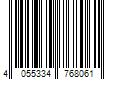 4 055334 768061